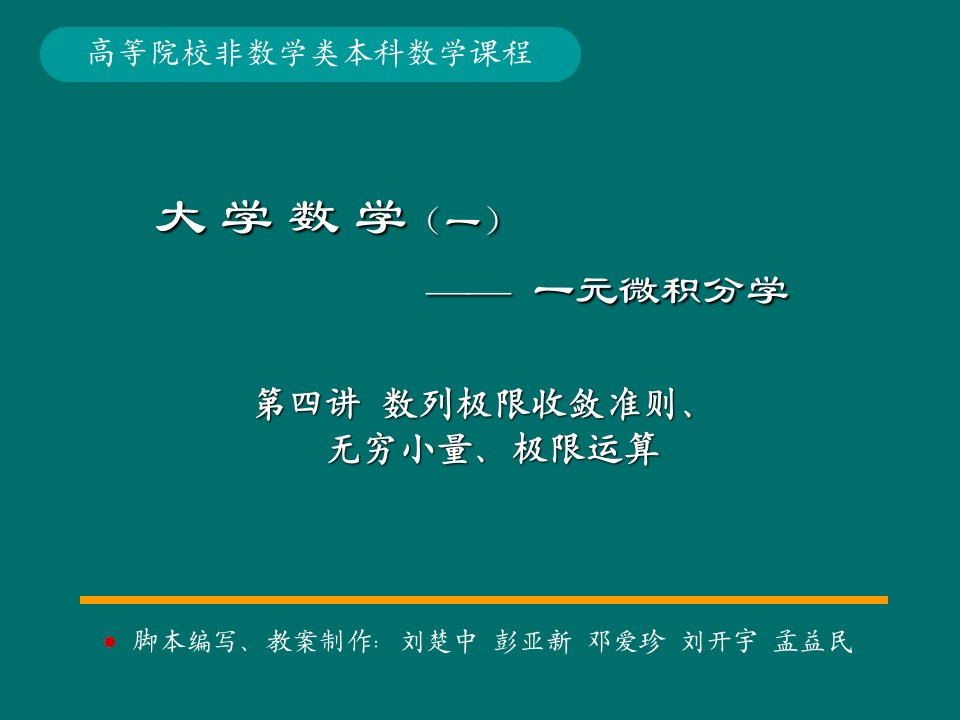 高等院校非数学类本科数学课程

大 学 数 学（一）

—— 一元微积分学

第四讲 数列极限收敛准则、无穷小量、极限运算

脚本编写、教案制作：刘楚中 彭亚新 邓爱珍 刘开宇 孟益民